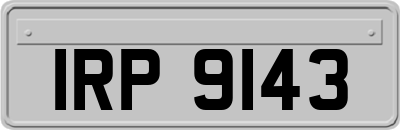 IRP 9143